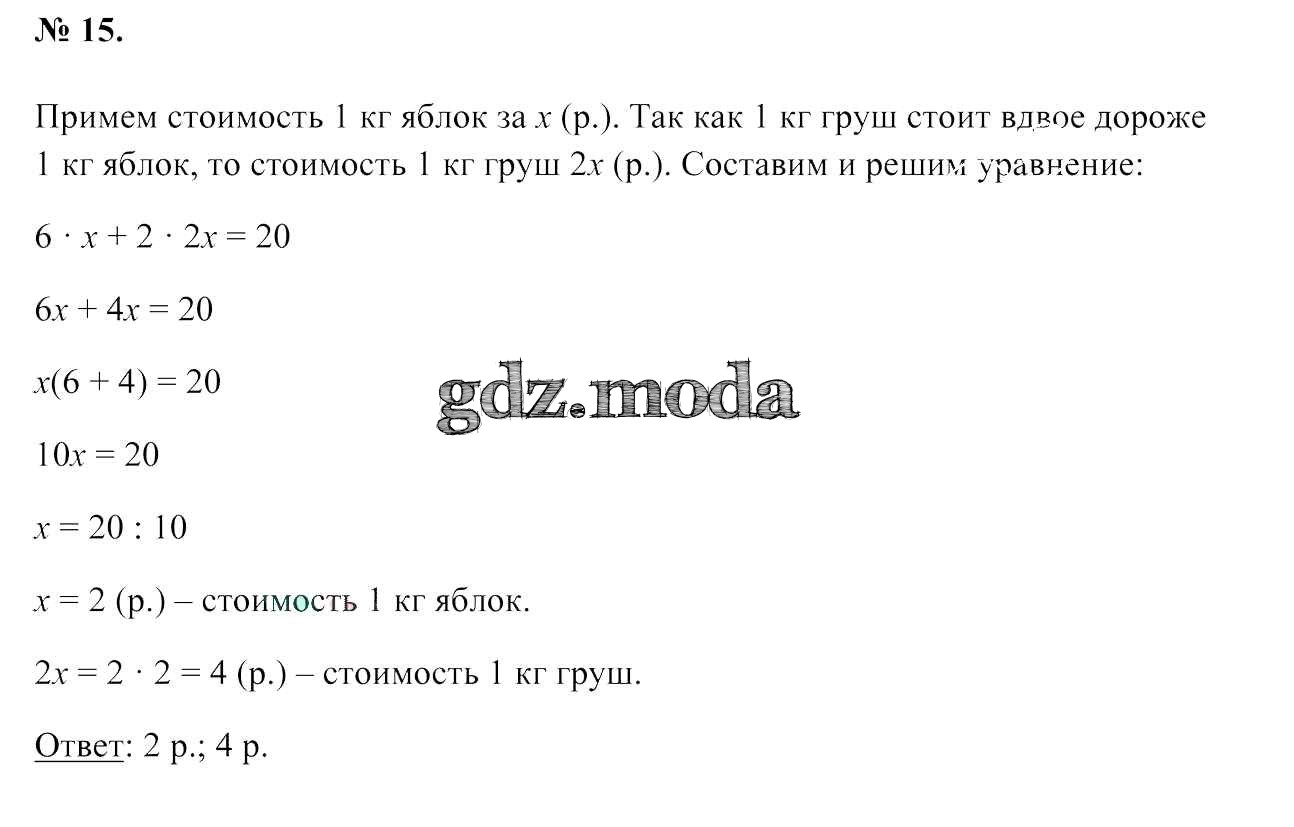 № 15.

Примем стоимость 1 кг яблок за $x$ (р.). Так как 1 кг груш стоит вдвое дороже 1 кг яблок, то стоимость 1 кг груш $2x$ (р.). Составим и решим уравнение:

$6 \cdot x + 2 \cdot 2x = 20$

$6x + 4x = 20$

$x(6 + 4) = 20$

gdz.moda

$10x = 20$

$x = 20 : 10$

$x = 2$ (р.) – стоимость 1 кг яблок.

$2x = 2 \cdot 2 = 4$ (р.) – стоимость 1 кг груш.

Ответ: 2 р.; 4 р.